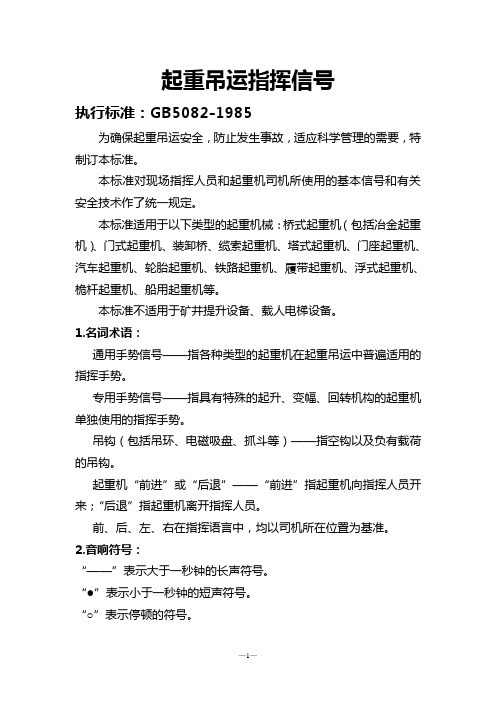 起重吊运指挥信号

执行标准：GB5082-1985

为确保起重吊运安全，防止发生事故，适应科学管理的需要，特制订本标准。

本标准对现场指挥人员和起重机司机所使用的基本信号和有关安全技术作了统一规定。

本标准适用于以下类型的起重机械：桥式起重机（包括冶金起重机）、门式起重机、装卸桥、缆索起重机、塔式起重机、门座起重机、汽车起重机、轮胎起重机、铁路起重机、履带起重机、浮式起重机、桅杆起重机、船用起重机等。

本标准不适用于矿井提升设备、载人电梯设备。

1.名词术语：

通用手势信号——指各种类型的起重机在起重吊运中普遍适用的指挥手势。

专用手势信号——指具有特殊的起升、变幅、回转机构的起重机单独使用的指挥手势。

吊钩（包括吊环、电磁吸盘、抓斗等）——指空钩以及负有载荷的吊钩。

起重机“前进”或“后退”——“前进”指起重机向指挥人员开来；“后退”指起重机离开指挥人员。

前、后、左、右在指挥语言中，均以司机所在位置为基准。

2.音响符号：

“——”表示大于一秒钟的长声符号。

“●”表示小于一秒钟的短声符号。

“○”表示停顿的符号。

—1—